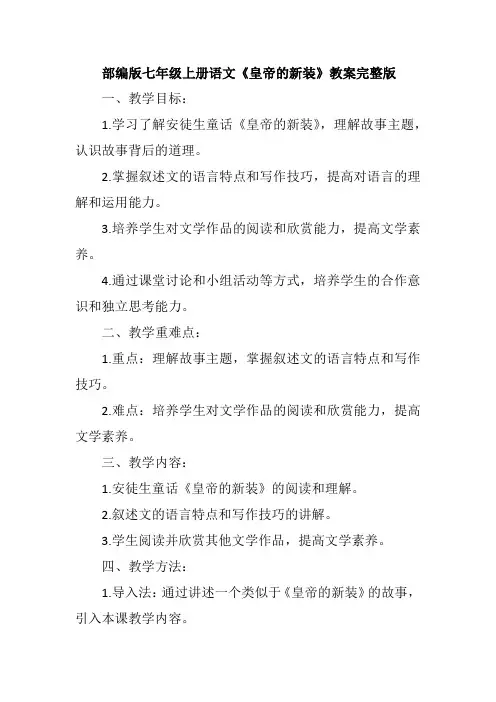 部编版七年级上册语文《皇帝的新装》教案完整版

一、教学目标：

1.学习了解安徒生童话《皇帝的新装》，理解故事主题，认识故事背后的道理。

2.掌握叙述文的语言特点和写作技巧，提高对语言的理解和运用能力。

3.培养学生对文学作品的阅读和欣赏能力，提高文学素养。

4.通过课堂讨论和小组活动等方式，培养学生的合作意识和独立思考能力。

二、教学重难点：

1.重点：理解故事主题，掌握叙述文的语言特点和写作技巧。

2.难点：培养学生对文学作品的阅读和欣赏能力，提高文学素养。

三、教学内容：

1.安徒生童话《皇帝的新装》的阅读和理解。

2.叙述文的语言特点和写作技巧的讲解。

3.学生阅读并欣赏其他文学作品，提高文学素养。

四、教学方法：

1.导入法：通过讲述一个类似于《皇帝的新装》的故事，引入本课教学内容。